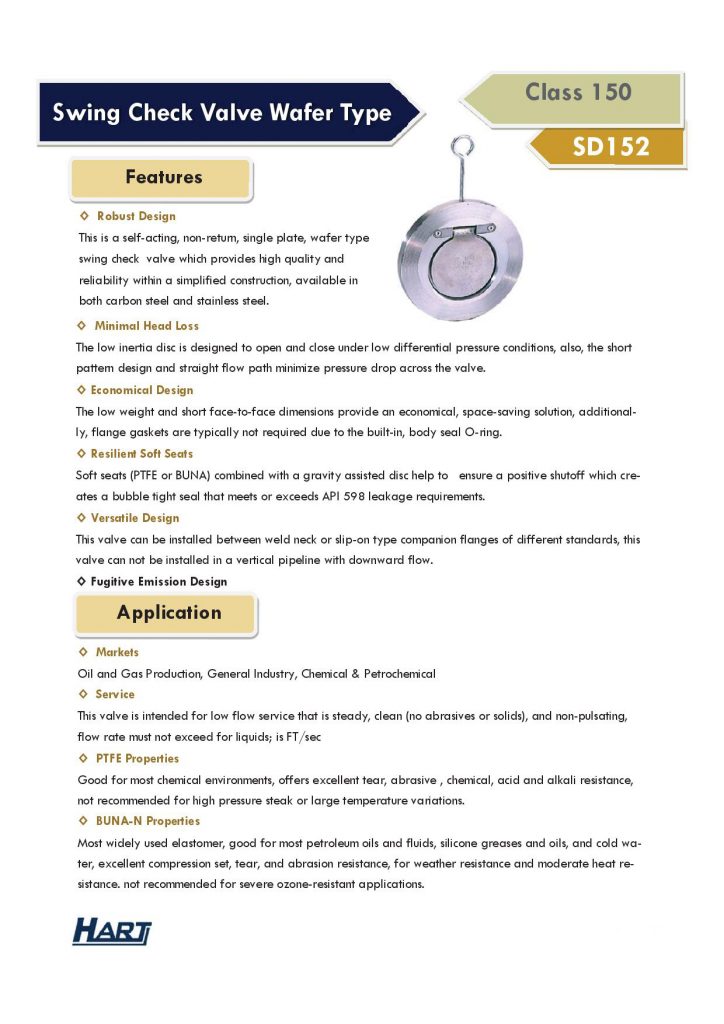 Swing Check Valve Wafer Type

Class 150

SD152

Features

◇ Robust Design

This is a self-acting, non-return, single plate, wafer type swing check valve which provides high quality and reliability within a simplified construction, available in both carbon steel and stainless steel.

◇ Minimal Head Loss

The low inertia disc is designed to open and close under low differential pressure conditions, also, the short pattern design and straight flow path minimize pressure drop across the valve.

◇ Economical Design

The low weight and short face-to-face dimensions provide an economical, space-saving solution, additionally, flange gaskets are typically not required due to the built-in, body seal O-ring.

◇ Resilient Soft Seats

Soft seats (PTFE or BUNA) combined with a gravity assisted disc help to ensure a positive shutoff which creates a bubble tight seal that meets or exceeds API 598 leakage requirements.

◇ Versatile Design

This valve can be installed between weld neck or slip-on type companion flanges of different standards, this valve can not be installed in a vertical pipeline with downward flow.

◇ Fugitive Emission Design

Application

◇ Markets

Oil and Gas Production, General Industry, Chemical & Petrochemical

◇ Service

This valve is intended for low flow service that is steady, clean (no abrasives or solids), and non-pulsating, flow rate must not exceed for liquids; is FT/sec

◇ PTFE Properties

Good for most chemical environments, offers excellent tear, abrasive , chemical, acid and alkali resistance, not recommended for high pressure steak or large temperature variations.

◇ BUNA-N Properties

Most widely used elastomer, good for most petroleum oils and fluids, silicone greases and oils, and cold water, excellent compression set, tear, and abrasion resistance, for weather resistance and moderate heat resistance. not recommended for severe ozone-resistant applications.

HART